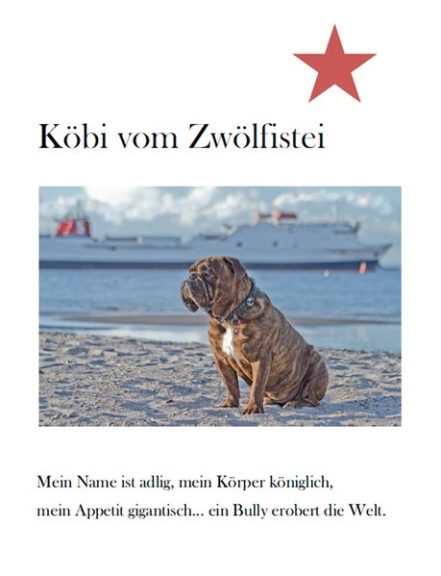 Köbi vom Zwölfistei

Mein Name ist adlig, mein Körper königlich, mein Appetit gigantisch... ein Bully erobert die Welt.